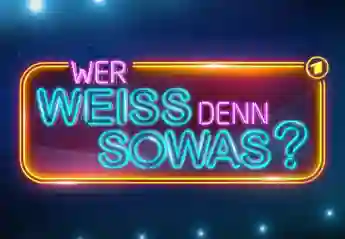 WER WEISS DENN SOWAS?

1